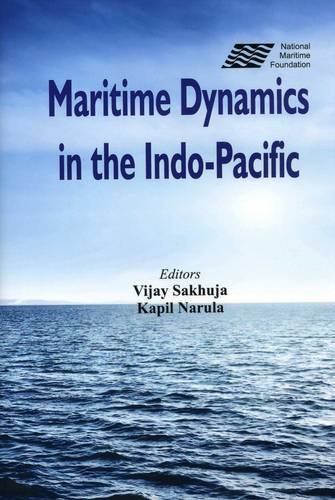 National Maritime Foundation

Maritime Dynamics in the Indo-Pacific

Editors
Vijay Sakhuja
Kapil Narula